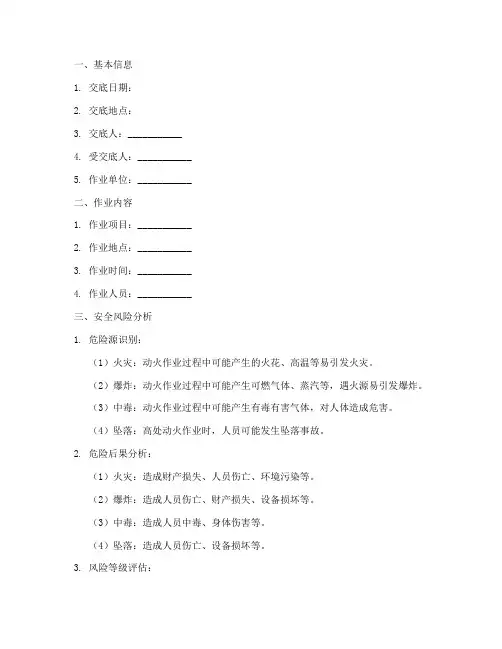 一、基本信息

1. 交底日期：

2. 交底地点：

3. 交底人：___________

4. 受交底人：___________

5. 作业单位：___________

二、作业内容

1. 作业项目：___________

2. 作业地点：___________

3. 作业时间：___________

4. 作业人员：___________

三、安全风险分析

1. 危险源识别：

（1）火灾：动火作业过程中可能产生的火花、高温等易引发火灾。

（2）爆炸：动火作业过程中可能产生可燃气体、蒸汽等，遇火源易引发爆炸。

（3）中毒：动火作业过程中可能产生有毒有害气体，对人体造成危害。

（4）坠落：高处动火作业时，人员可能发生坠落事故。

2. 危险后果分析：

（1）火灾：造成财产损失、人员伤亡、环境污染等。

（2）爆炸：造成人员伤亡、财产损失、设备损坏等。

（3）中毒：造成人员中毒、身体伤害等。

（4）坠落：造成人员伤亡、设备损坏等。

3. 风险等级评估：